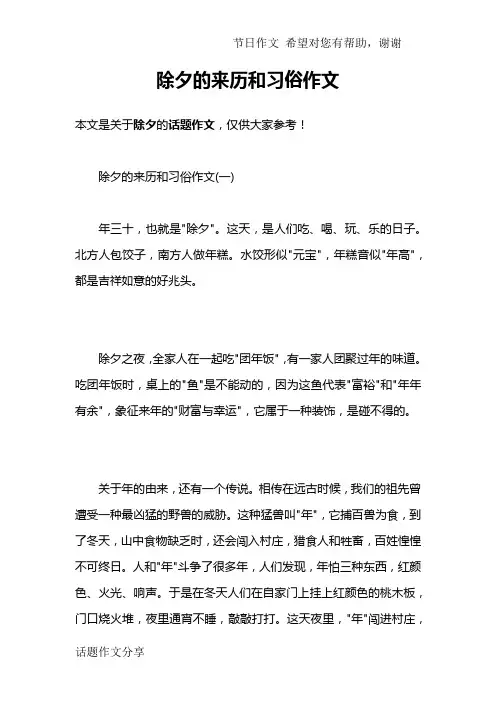 节日作文 希望对您有帮助，谢谢

除夕的来历和习俗作文

本文是关于除夕的话题作文，仅供大家参考！

除夕的来历和习俗作文(一)

年三十，也就是"除夕"。这天，是人们吃、喝、玩、乐的日子。北方人包饺子，南方人做年糕。水饺形似"元宝"，年糕音似"年高"，都是吉祥如意的好兆头。

除夕之夜，全家人在一起吃"团年饭"，有一家人团聚过年的味道。吃团年饭时，桌上的"鱼"是不能动的，因为这鱼代表"富裕"和"年年有余"，象征来年的"财富与幸运"，它属于一种装饰，是碰不得的。

关于年的由来，还有一个传说。相传在远古时候，我们的祖先曾遭受一种最凶猛的野兽的威胁。这种猛兽叫"年"，它捕百兽为食，到了冬天，山中食物缺乏时，还会闯入村庄，猎食人和牲畜，百姓惶惶不可终日。人和"年"斗争了很多年，人们发现，年怕三种东西，红颜色、火光、响声。于是在冬天人们在自家门上挂上红颜色的桃木板，门口烧火堆，夜里通宵不睡，敲敲打打。这天夜里，"年"闯进村庄，

话题作文分享